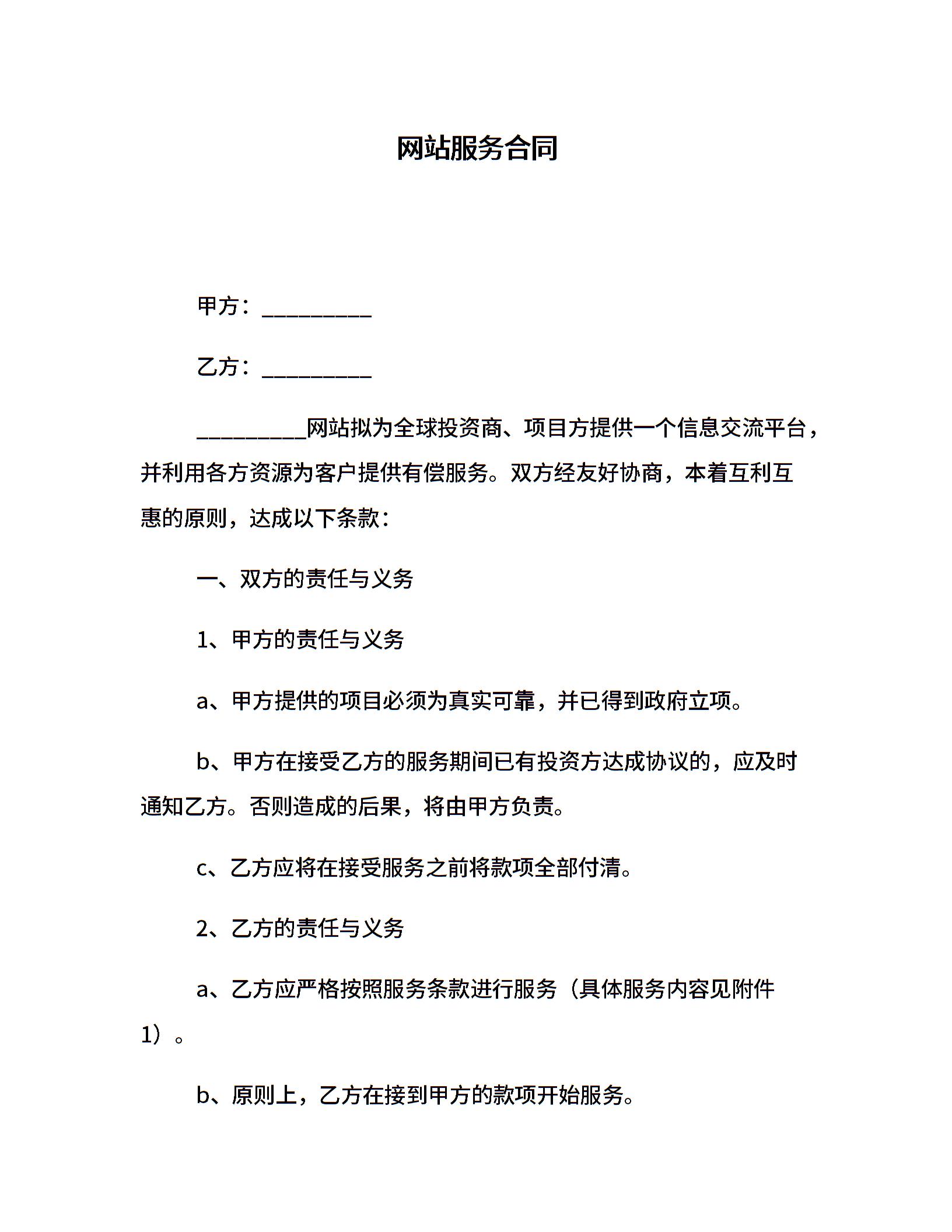 网站服务合同

甲方：__________

乙方：__________

__________网站拟为全球投资商、项目方提供一个信息交流平台，并利用各方资源为客户提供有偿服务。双方经友好协商，本着互利互惠的原则，达成以下条款：

一、双方的责任与义务

1、甲方的责任与义务

a、甲方提供的项目必须为真实可靠，并已得到政府立项。

b、甲方在接受乙方的服务期间已有投资方达成协议的，应及时通知乙方。否则造成的后果，将由甲方负责。

c、乙方应将在接受服务之前将款项全部付清。

2、乙方的责任与义务

a、乙方应严格按照服务条款进行服务（具体服务内容见附件1）。

b、原则上，乙方在接到甲方的款项开始服务。